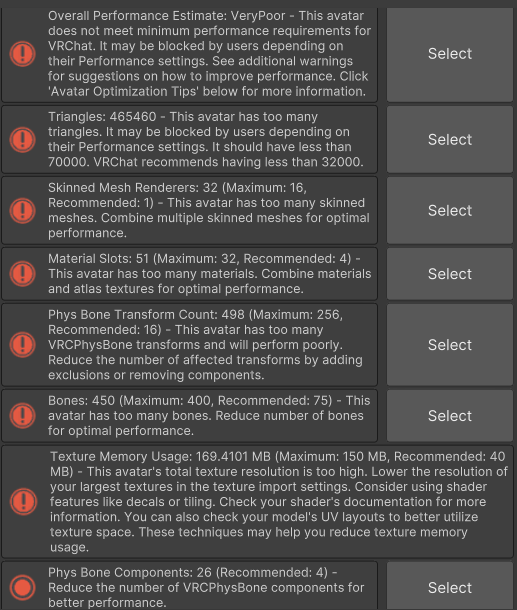 Overall Performance Estimate: VeryPoor - This avatar does not meet minimum performance requirements for VRChat. It may be blocked by users depending on their Performance settings. See additional warnings for suggestions on how to improve performance. Click 'Avatar Optimization Tips' below for more information.

Select

Triangles: 465460 - This avatar has too many triangles. It may be blocked by users depending on their Performance settings. It should have less than 70000. VRChat recommends having less than 32000.

Select

Skinned Mesh Renderers: 32 (Maximum: 16, Recommended: 1) - This avatar has too many skinned meshes. Combine multiple skinned meshes for optimal performance.

Select

Material Slots: 51 (Maximum: 32, Recommended: 4) - This avatar has too many materials. Combine materials and atlas textures for optimal performance.

Select

Phys Bone Transform Count: 498 (Maximum: 256, Recommended: 16) - This avatar has too many VRCPhysBone transforms and will perform poorly. Reduce the number of affected transforms by adding exclusions or removing components.

Select

Bones: 450 (Maximum: 400, Recommended: 75) - This avatar has too many bones. Reduce number of bones for optimal performance.

Select

Texture Memory Usage: 169.4101 MB (Maximum: 150 MB, Recommended: 40 MB) - This avatar's total texture resolution is too high. Lower the resolution of your largest textures in the texture import settings. Consider using shader features like decals or tiling. Check your shader's documentation for more information. You can also check your model's UV layouts to better utilize texture space. These techniques may help you reduce texture memory usage.

Phys Bone Components: 26 (Recommended: 4) - Reduce the number of VRCPhysBone components for better performance.

Select